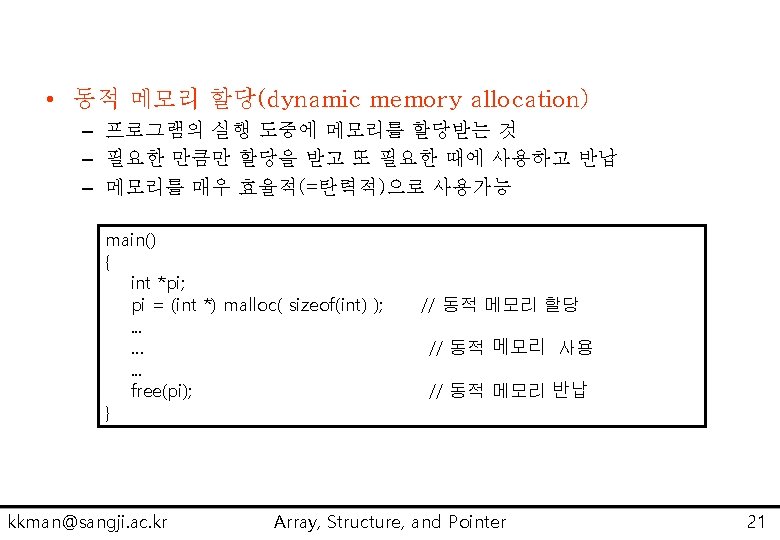 • 동적 메모리 할당(dynamic memory allocation)

– 프로그램의 실행 도중에 메모리를 할당받는 것

– 필요한 만큼만 할당을 받고 또 필요한 때에 사용하고 반납

– 메모리를 매우 효율적(=탄력적)으로 사용가능

main()
{
int *pi;
pi = (int *) malloc( sizeof(int) ); // 동적 메모리 할당
...
... // 동적 메모리 사용
...
free(pi); // 동적 메모리 반납
}

kkman@sangji.ac.kr Array, Structure, and Pointer 21